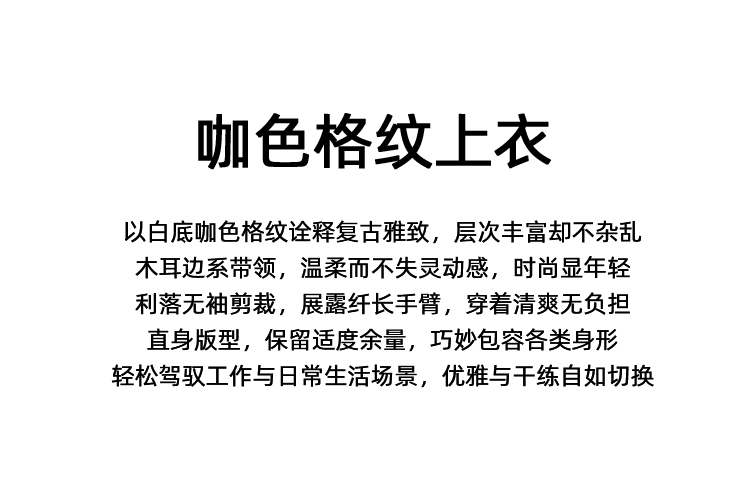 咖色格纹上衣

以白底咖色格纹诠释复古雅致，层次丰富却不杂乱
木耳边系带领，温柔而不失灵动感，时尚显年轻
利落无袖剪裁，展露纤长手臂，穿着清爽无负担
直身版型，保留适度余量，巧妙包容各类身形
轻松驾驭工作与日常生活场景，优雅与干练自如切换